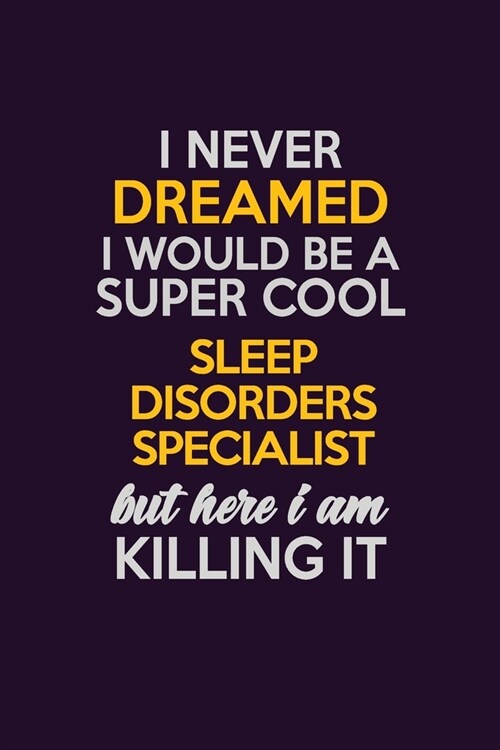 I NEVER
DREAMED
I WOULD BE A
SUPER COOL
SLEEP
DISORDERS
SPECIALIST
but here i am
KILLING IT